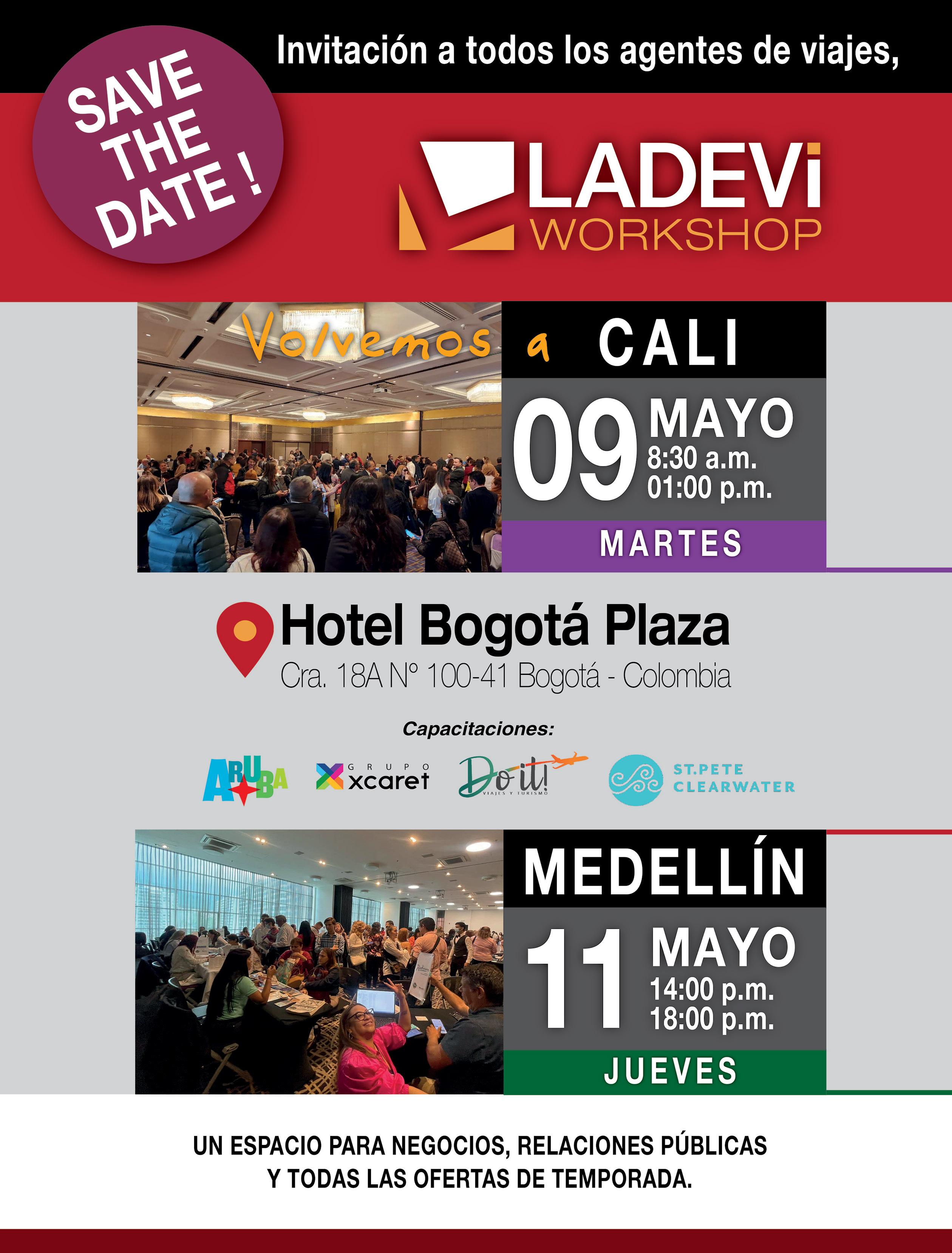 Invitación a todos los agentes de viajes,

SAVE THE DATE !

LADEVi
WORKSHOP

Volvemos a CALI

09 MAYO
8:30 a.m.
01:00 p.m.

MARTES

Hotel Bogotá Plaza
Cra. 18A Nº 100-41 Bogotá - Colombia

Capacitaciones:

ARUBA

GRUPO xcaret

Do it! VIAJES Y TURISMO

ST.PETE CLEARWATER

MEDELLÍN

11 MAYO
14:00 p.m.
18:00 p.m.

JUEVES

UN ESPACIO PARA NEGOCIOS, RELACIONES PÚBLICAS Y TODAS LAS OFERTAS DE TEMPORADA.